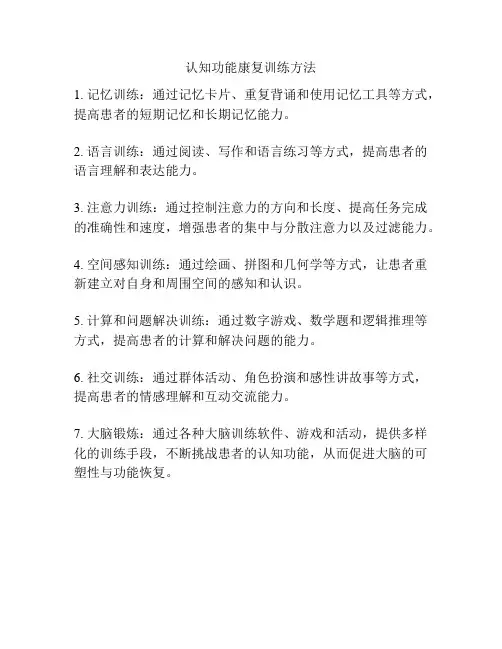 认知功能康复训练方法

1. 记忆训练：通过记忆卡片、重复背诵和使用记忆工具等方式，提高患者的短期记忆和长期记忆能力。

2. 语言训练：通过阅读、写作和语言练习等方式，提高患者的语言理解和表达能力。

3. 注意力训练：通过控制注意力的方向和长度、提高任务完成的准确性和速度，增强患者的集中与分散注意力以及过滤能力。

4. 空间感知训练：通过绘画、拼图和几何学等方式，让患者重新建立对自身和周围空间的感知和认识。

5. 计算和问题解决训练：通过数字游戏、数学题和逻辑推理等方式，提高患者的计算和解决问题的能力。

6. 社交训练：通过群体活动、角色扮演和感性讲故事等方式，提高患者的情感理解和互动交流能力。

7. 大脑锻炼：通过各种大脑训练软件、游戏和活动，提供多样化的训练手段，不断挑战患者的认知功能，从而促进大脑的可塑性与功能恢复。